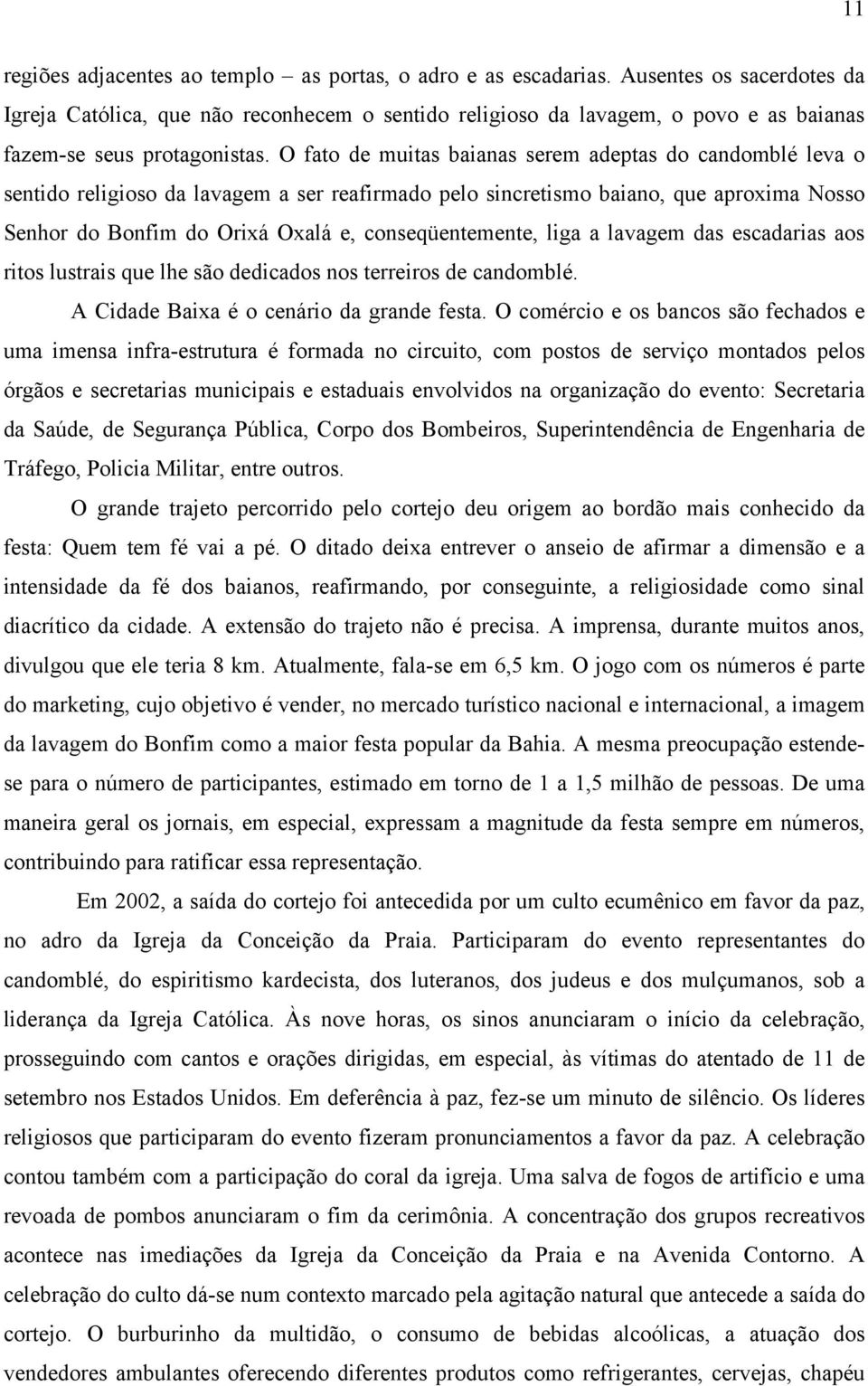 11

regiões adjacentes ao templo – as portas, o adro e as escadarias. Ausentes os sacerdotes da Igreja Católica, que não reconhecem o sentido religioso da lavagem, o povo e as baianas fazem-se seus protagonistas. O fato de muitas baianas serem adeptas do candomblé leva o sentido religioso da lavagem a ser reafirmado pelo sincretismo baiano, que aproxima Nosso Senhor do Bonfim do Orixá Oxalá e, conseqüentemente, liga a lavagem das escadarias aos ritos lustrais que lhe são dedicados nos terreiros de candomblé.

A Cidade Baixa é o cenário da grande festa. O comércio e os bancos são fechados e uma imensa infra-estrutura é formada no circuito, com postos de serviço montados pelos órgãos e secretarias municipais e estaduais envolvidos na organização do evento: Secretaria da Saúde, de Segurança Pública, Corpo dos Bombeiros, Superintendência de Engenharia de Tráfego, Policia Militar, entre outros.

O grande trajeto percorrido pelo cortejo deu origem ao bordão mais conhecido da festa: Quem tem fé vai a pé. O ditado deixa entrever o anseio de afirmar a dimensão e a intensidade da fé dos baianos, reafirmando, por conseguinte, a religiosidade como sinal diacrítico da cidade. A extensão do trajeto não é precisa. A imprensa, durante muitos anos, divulgou que ele teria 8 km. Atualmente, fala-se em 6,5 km. O jogo com os números é parte do marketing, cujo objetivo é vender, no mercado turístico nacional e internacional, a imagem da lavagem do Bonfim como a maior festa popular da Bahia. A mesma preocupação estende-se para o número de participantes, estimado em torno de 1 a 1,5 milhão de pessoas. De uma maneira geral os jornais, em especial, expressam a magnitude da festa sempre em números, contribuindo para ratificar essa representação.

Em 2002, a saída do cortejo foi antecedida por um culto ecumênico em favor da paz, no adro da Igreja da Conceição da Praia. Participaram do evento representantes do candomblé, do espiritismo kardecista, dos luteranos, dos judeus e dos mulçumanos, sob a liderança da Igreja Católica. Às nove horas, os sinos anunciaram o início da celebração, prosseguindo com cantos e orações dirigidas, em especial, às vítimas do atentado de 11 de setembro nos Estados Unidos. Em deferência à paz, fez-se um minuto de silêncio. Os líderes religiosos que participaram do evento fizeram pronunciamentos a favor da paz. A celebração contou também com a participação do coral da igreja. Uma salva de fogos de artifício e uma revoada de pombos anunciaram o fim da cerimônia. A concentração dos grupos recreativos acontece nas imediações da Igreja da Conceição da Praia e na Avenida Contorno. A celebração do culto dá-se num contexto marcado pela agitação natural que antecede a saída do cortejo. O burburinho da multidão, o consumo de bebidas alcoólicas, a atuação dos vendedores ambulantes oferecendo diferentes produtos como refrigerantes, cervejas, chapéu